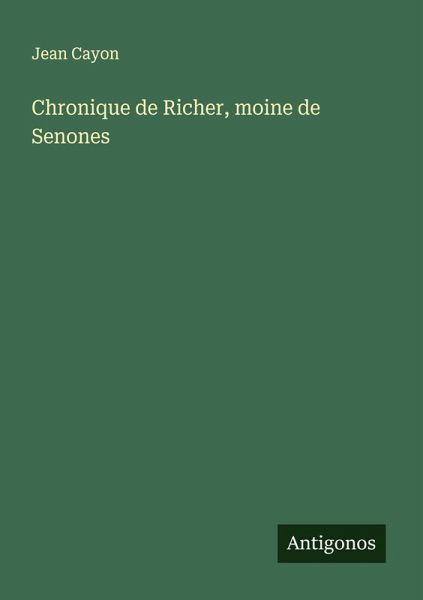 Jean Cayon

Chronique de Richer, moine de Senones

Antigonos